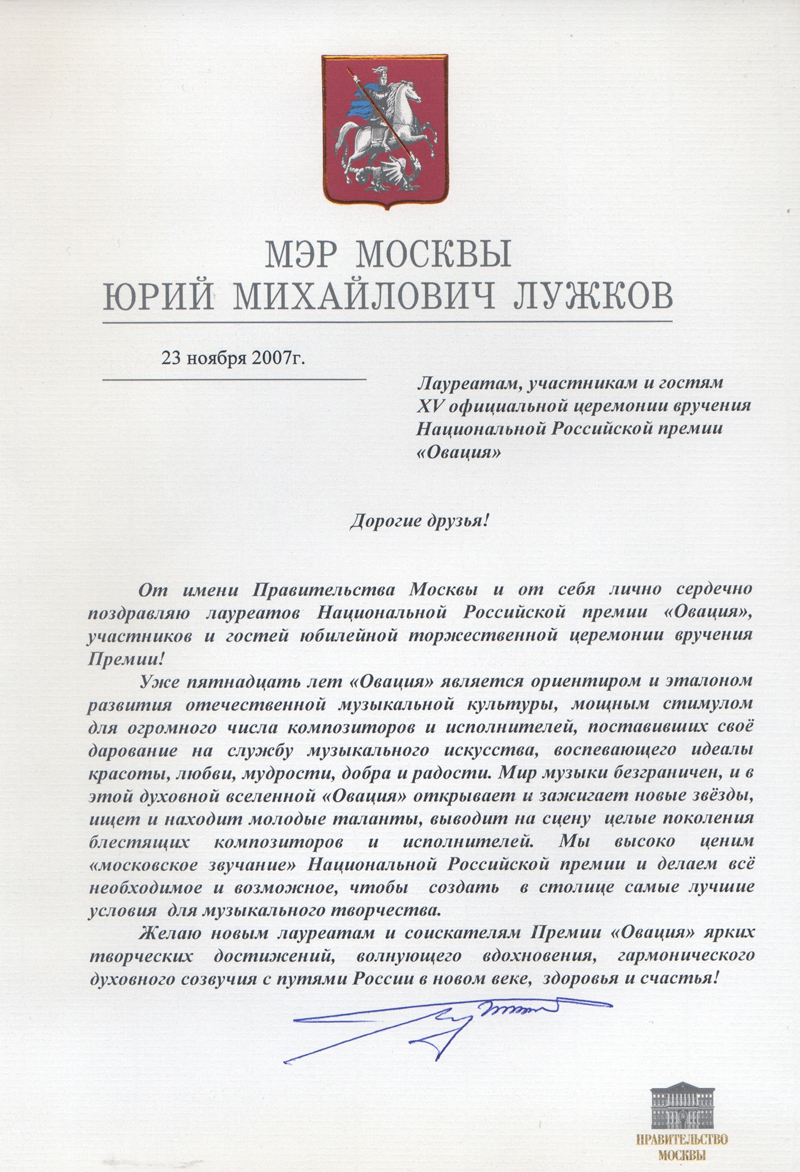 МЭР МОСКВЫ
ЮРИЙ МИХАЙЛОВИЧ ЛУЖКОВ

23 ноября 2007г.

Лауреатам, участникам и гостям XV официальной церемонии вручения Национальной Российской премии «Овация»

Дорогие друзья!

От имени Правительства Москвы и от себя лично сердечно поздравляю лауреатов Национальной Российской премии «Овация», участников и гостей юбилейной торжественной церемонии вручения Премии!

Уже пятнадцать лет «Овация» является ориентиром и эталоном развития отечественной музыкальной культуры, мощным стимулом для огромного числа композиторов и исполнителей, поставивших своё дарование на службу музыкального искусства, воспевающего идеалы красоты, любви, мудрости, добра и радости. Мир музыки безграничен, и в этой духовной вселенной «Овация» открывает и зажигает новые звёзды, ищет и находит молодые таланты, выводит на сцену целые поколения блестящих композиторов и исполнителей. Мы высоко ценим «московское звучание» Национальной Российской премии и делаем всё необходимое и возможное, чтобы создать в столице самые лучшие условия для музыкального творчества.

Желаю новым лауреатам и соискателям Премии «Овация» ярких творческих достижений, волнующего вдохновения, гармонического духовного созвучия с путями России в новом веке, здоровья и счастья!

ПРАВИТЕЛЬСТВО МОСКВЫ